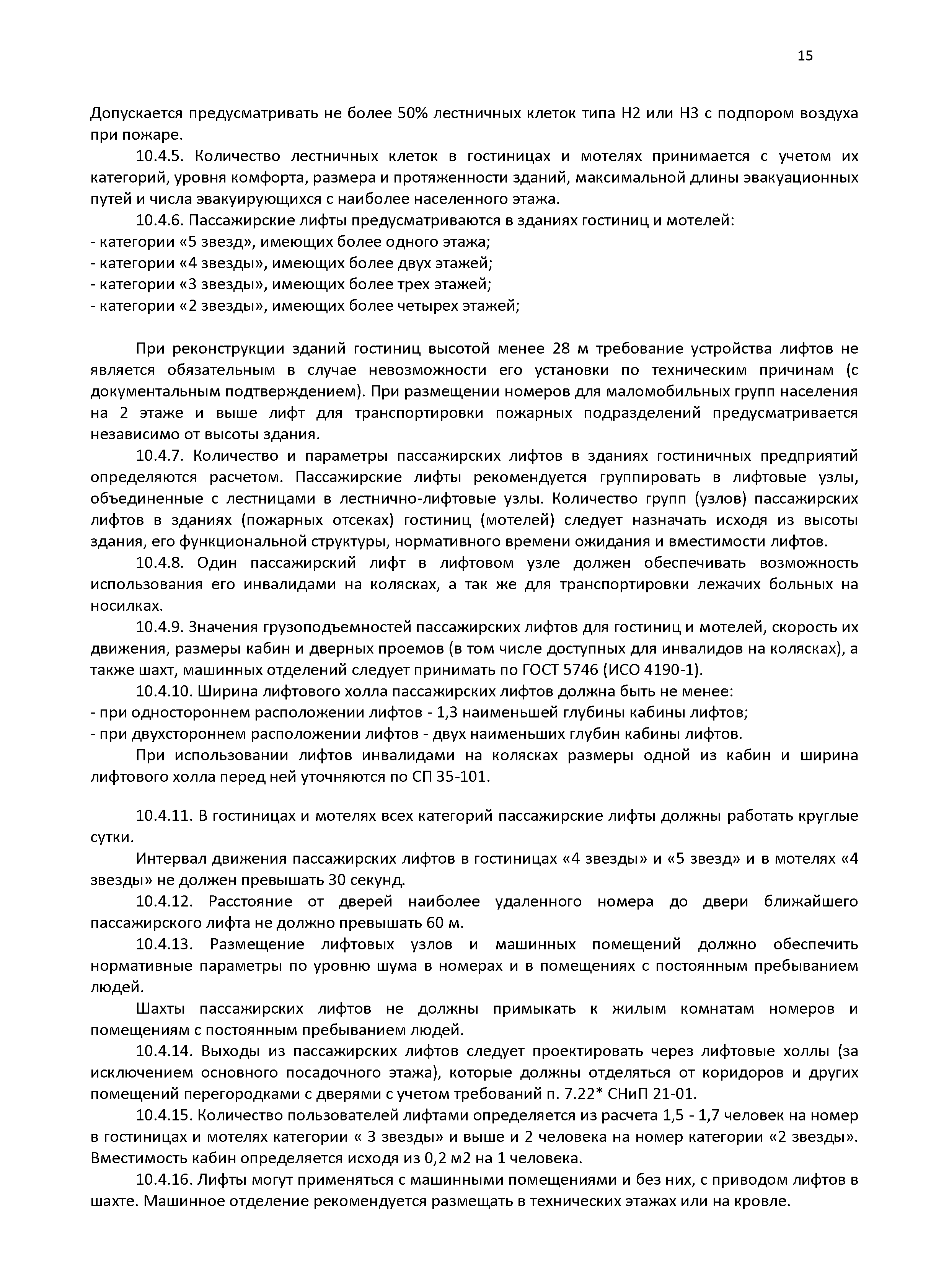 15

Допускается предусматривать не более 50% лестничных клеток типа Н2 или Н3 с подпором воздуха при пожаре.

10.4.5. Количество лестничных клеток в гостиницах и мотелях принимается с учетом их категорий, уровня комфорта, размера и протяженности зданий, максимальной длины эвакуационных путей и числа эвакуирующихся с наиболее населенного этажа.

10.4.6. Пассажирские лифты предусматриваются в зданиях гостиниц и мотелей:
- категории «5 звезд», имеющих более одного этажа;
- категории «4 звезды», имеющих более двух этажей;
- категории «3 звезды», имеющих более трех этажей;
- категории «2 звезды», имеющих более четырех этажей;

При реконструкции зданий гостиниц высотой менее 28 м требование устройства лифтов не является обязательным в случае невозможности его установки по техническим причинам (с документальным подтверждением). При размещении номеров для маломобильных групп населения на 2 этаже и выше лифт для транспортировки пожарных подразделений предусматривается независимо от высоты здания.

10.4.7. Количество и параметры пассажирских лифтов в зданиях гостиничных предприятий определяются расчетом. Пассажирские лифты рекомендуется группировать в лифтовые узлы, объединенные с лестницами в лестнично-лифтовые узлы. Количество групп (узлов) пассажирских лифтов в зданиях (пожарных отсеках) гостиниц (мотелей) следует назначать исходя из высоты здания, его функциональной структуры, нормативного времени ожидания и вместимости лифтов.

10.4.8. Один пассажирский лифт в лифтовом узле должен обеспечивать возможность использования его инвалидами на колясках, а так же для транспортировки лежачих больных на носилках.

10.4.9. Значения грузоподъемностей пассажирских лифтов для гостиниц и мотелей, скорость их движения, размеры кабин и дверных проемов (в том числе доступных для инвалидов на колясках), а также шахт, машинных отделений следует принимать по ГОСТ 5746 (ИСО 4190-1).

10.4.10. Ширина лифтового холла пассажирских лифтов должна быть не менее:
- при одностороннем расположении лифтов - 1,3 наименьшей глубины кабины лифтов;
- при двухстороннем расположении лифтов - двух наименьших глубин кабины лифтов.

При использовании лифтов инвалидами на колясках размеры одной из кабин и ширина лифтового холла перед ней уточняются по СП 35-101.

10.4.11. В гостиницах и мотелях всех категорий пассажирские лифты должны работать круглые сутки.

Интервал движения пассажирских лифтов в гостиницах «4 звезды» и «5 звезд» и в мотелях «4 звезды» не должен превышать 30 секунд.

10.4.12. Расстояние от дверей наиболее удаленного номера до двери ближайшего пассажирского лифта не должно превышать 60 м.

10.4.13. Размещение лифтовых узлов и машинных помещений должно обеспечить нормативные параметры по уровню шума в номерах и в помещениях с постоянным пребыванием людей.

Шахты пассажирских лифтов не должны примыкать к жилым комнатам номеров и помещениям с постоянным пребыванием людей.

10.4.14. Выходы из пассажирских лифтов следует проектировать через лифтовые холлы (за исключением основного посадочного этажа), которые должны отделяться от коридоров и других помещений перегородками с дверями с учетом требований п. 7.22* СНиП 21-01.

10.4.15. Количество пользователей лифтами определяется из расчета 1,5 - 1,7 человек на номер в гостиницах и мотелях категории « 3 звезды» и выше и 2 человека на номер категории «2 звезды». Вместимость кабин определяется исходя из 0,2 м2 на 1 человека.

10.4.16. Лифты могут применяться с машинными помещениями и без них, с приводом лифтов в шахте. Машинное отделение рекомендуется размещать в технических этажах или на кровле.